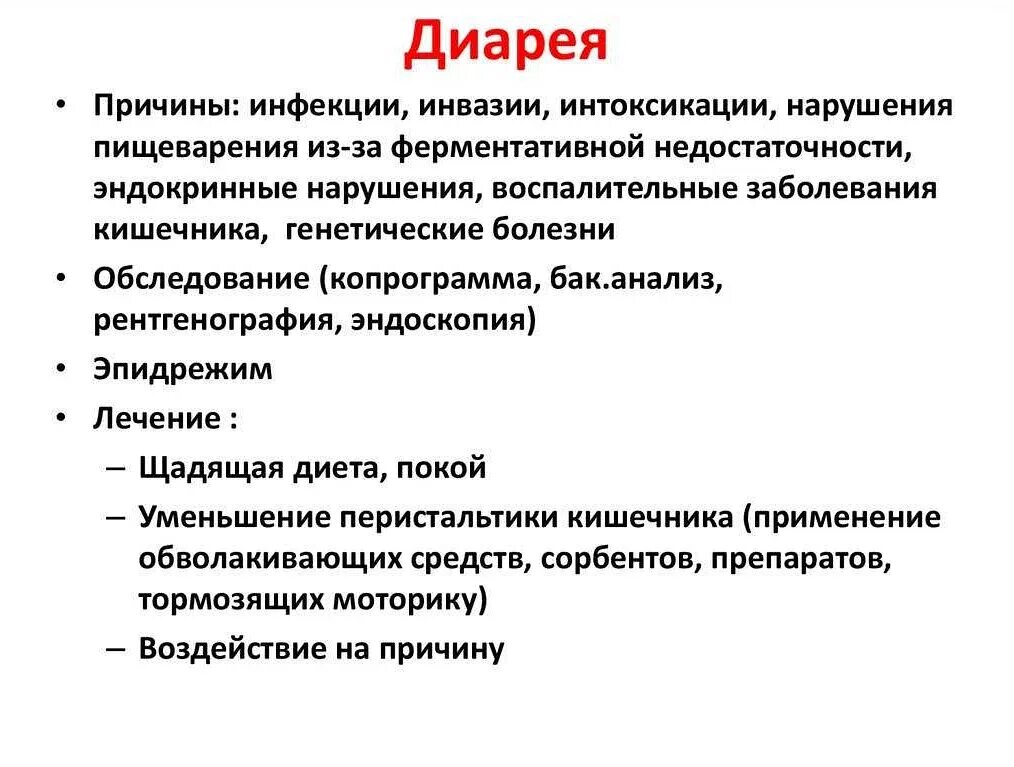 Диарея

• Причины: инфекции, инвазии, интоксикации, нарушения пищеварения из-за ферментативной недостаточности, эндокринные нарушения, воспалительные заболевания кишечника, генетические болезни
• Обследование (копрограмма, бак.анализ, рентгенография, эндоскопия)
• Эпидрежим
• Лечение :
– Щадящая диета, покой
– Уменьшение перистальтики кишечника (применение обволакивающих средств, сорбентов, препаратов, тормозящих моторику)
– Воздействие на причину